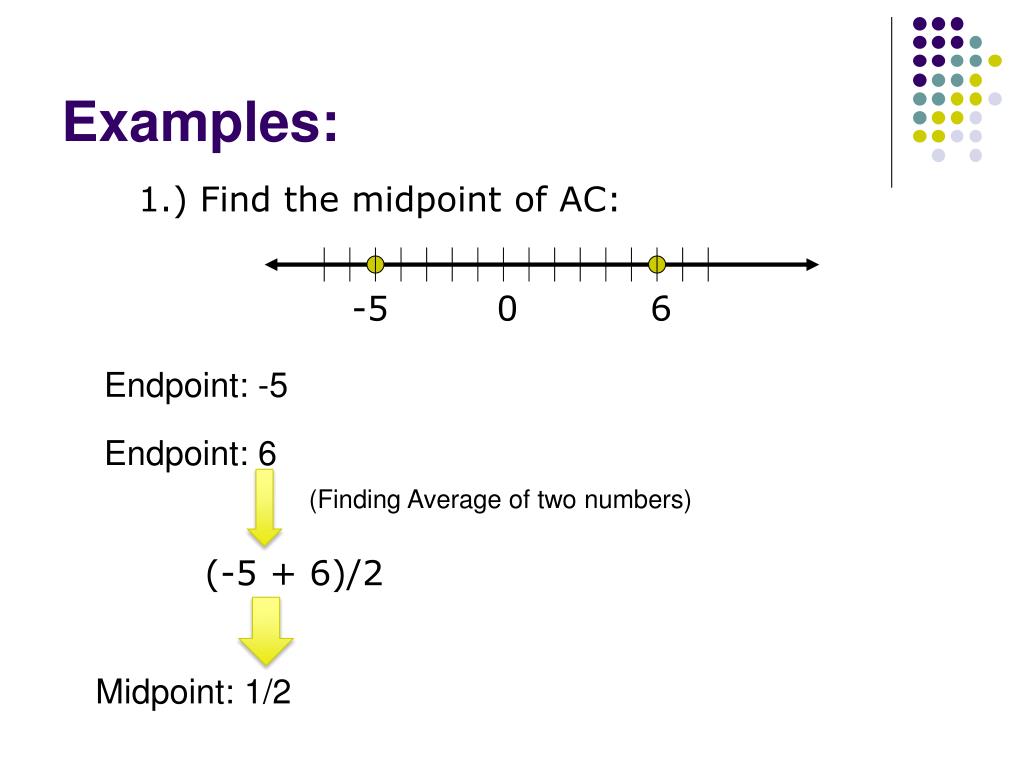 Examples:

1.) Find the midpoint of AC:

-5 0 6

Endpoint: -5

Endpoint: 6

(Finding Average of two numbers)

(-5 + 6)/2

Midpoint: 1/2